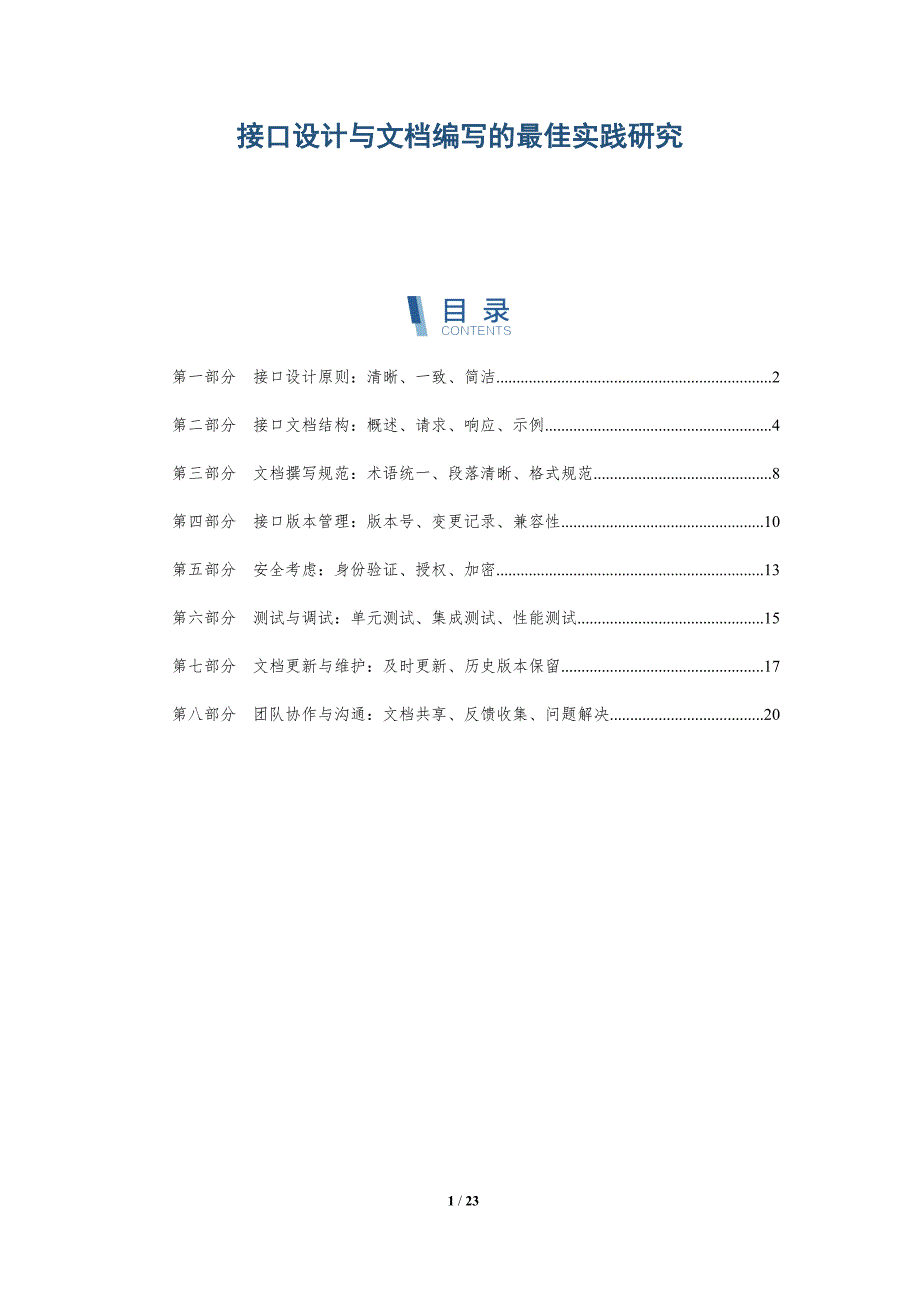 接口设计与文档编写的最佳实践研究

目录
CONTENTS

第一部分 接口设计原则：清晰、一致、简洁 2

第二部分 接口文档结构：概述、请求、响应、示例 4

第三部分 文档撰写规范：术语统一、段落清晰、格式规范 8

第四部分 接口版本管理：版本号、变更记录、兼容性 10

第五部分 安全考虑：身份验证、授权、加密 13

第六部分 测试与调试：单元测试、集成测试、性能测试 15

第七部分 文档更新与维护：及时更新、历史版本保留 17

第八部分 团队协作与沟通：文档共享、反馈收集、问题解决 20

1 / 23